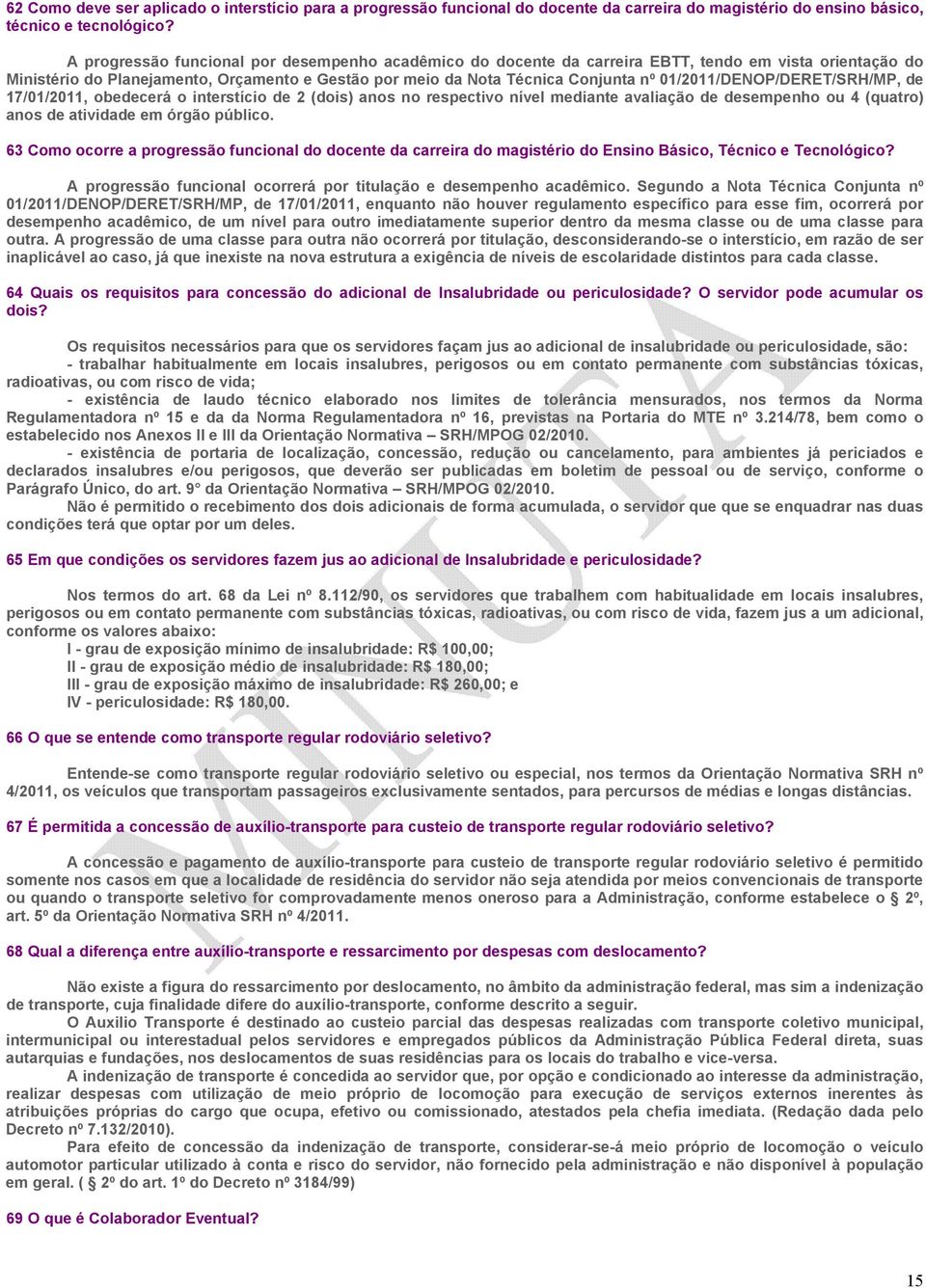 62 Como deve ser aplicado o interstício para a progressão funcional do docente da carreira do magistério do ensino básico, técnico e tecnológico?

A progressão funcional por desempenho acadêmico do docente da carreira EBTT, tendo em vista orientação do Ministério do Planejamento, Orçamento e Gestão por meio da Nota Técnica Conjunta nº 01/2011/DENOP/DERET/SRH/MP, de 17/01/2011, obedecerá o interstício de 2 (dois) anos no respectivo nível mediante avaliação de desempenho ou 4 (quatro) anos de atividade em órgão público.

63 Como ocorre a progressão funcional do docente da carreira do magistério do Ensino Básico, Técnico e Tecnológico?

A progressão funcional ocorrerá por titulação e desempenho acadêmico. Segundo a Nota Técnica Conjunta nº 01/2011/DENOP/DERET/SRH/MP, de 17/01/2011, enquanto não houver regulamento específico para esse fim, ocorrerá por desempenho acadêmico, de um nível para outro imediatamente superior dentro da mesma classe ou de uma classe para outra. A progressão de uma classe para outra não ocorrerá por titulação, desconsiderando-se o interstício, em razão de ser inaplicável ao caso, já que inexiste na nova estrutura a exigência de níveis de escolaridade distintos para cada classe.

64 Quais os requisitos para concessão do adicional de Insalubridade ou periculosidade? O servidor pode acumular os dois?

Os requisitos necessários para que os servidores façam jus ao adicional de insalubridade ou periculosidade, são:
- trabalhar habitualmente em locais insalubres, perigosos ou em contato permanente com substâncias tóxicas, radioativas, ou com risco de vida;
- existência de laudo técnico elaborado nos limites de tolerância mensurados, nos termos da Norma Regulamentadora nº 15 e da da Norma Regulamentadora nº 16, previstas na Portaria do MTE nº 3.214/78, bem como o estabelecido nos Anexos II e III da Orientação Normativa – SRH/MPOG 02/2010.
- existência de portaria de localização, concessão, redução ou cancelamento, para ambientes já periciados e declarados insalubres e/ou perigosos, que deverão ser publicadas em boletim de pessoal ou de serviço, conforme o Parágrafo Único, do art. 9° da Orientação Normativa – SRH/MPOG 02/2010.
Não é permitido o recebimento dos dois adicionais de forma acumulada, o servidor que que se enquadrar nas duas condições terá que optar por um deles.

65 Em que condições os servidores fazem jus ao adicional de Insalubridade e periculosidade?

Nos termos do art. 68 da Lei nº 8.112/90, os servidores que trabalhem com habitualidade em locais insalubres, perigosos ou em contato permanente com substâncias tóxicas, radioativas, ou com risco de vida, fazem jus a um adicional, conforme os valores abaixo:
I - grau de exposição mínimo de insalubridade: R$ 100,00;
II - grau de exposição médio de insalubridade: R$ 180,00;
III - grau de exposição máximo de insalubridade: R$ 260,00; e
IV - periculosidade: R$ 180,00.

66 O que se entende como transporte regular rodoviário seletivo?

Entende-se como transporte regular rodoviário seletivo ou especial, nos termos da Orientação Normativa SRH nº 4/2011, os veículos que transportam passageiros exclusivamente sentados, para percursos de médias e longas distâncias.

67 É permitida a concessão de auxílio-transporte para custeio de transporte regular rodoviário seletivo?

A concessão e pagamento de auxílio-transporte para custeio de transporte regular rodoviário seletivo é permitido somente nos casos em que a localidade de residência do servidor não seja atendida por meios convencionais de transporte ou quando o transporte seletivo for comprovadamente menos oneroso para a Administração, conforme estabelece o § 2º, art. 5º da Orientação Normativa SRH nº 4/2011.

68 Qual a diferença entre auxílio-transporte e ressarcimento por despesas com deslocamento?

Não existe a figura do ressarcimento por deslocamento, no âmbito da administração federal, mas sim a indenização de transporte, cuja finalidade difere do auxílio-transporte, conforme descrito a seguir.
O Auxilio Transporte é destinado ao custeio parcial das despesas realizadas com transporte coletivo municipal, intermunicipal ou interestadual pelos servidores e empregados públicos da Administração Pública Federal direta, suas autarquias e fundações, nos deslocamentos de suas residências para os locais do trabalho e vice-versa.
A indenização de transporte é concedida ao servidor que, por opção e condicionado ao interesse da administração, realizar despesas com utilização de meio próprio de locomoção para execução de serviços externos inerentes às atribuições próprias do cargo que ocupa, efetivo ou comissionado, atestados pela chefia imediata. (Redação dada pelo Decreto nº 7.132/2010).
Para efeito de concessão da indenização de transporte, considerar-se-á meio próprio de locomoção o veículo automotor particular utilizado à conta e risco do servidor, não fornecido pela administração e não disponível à população em geral. ( § 2º do art. 1º do Decreto nº 3184/99)

69 O que é Colaborador Eventual?

MINUTA

15